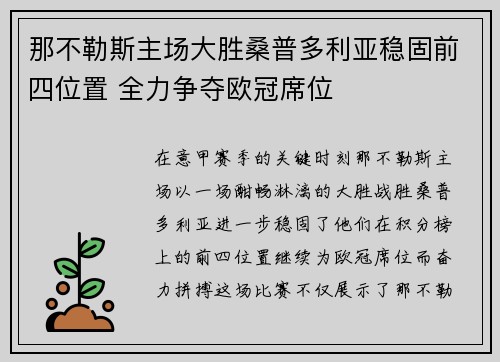 那不勒斯主场大胜桑普多利亚稳固前四位置 全力争夺欧冠席位

在意甲赛季的关键时刻那不勒斯主场以一场酣畅淋漓的大胜战胜桑普多利亚进一步稳固了他们在积分榜上的前四位置继续为欧冠席位而奋力拼搏这场比赛不仅展示了那不勒